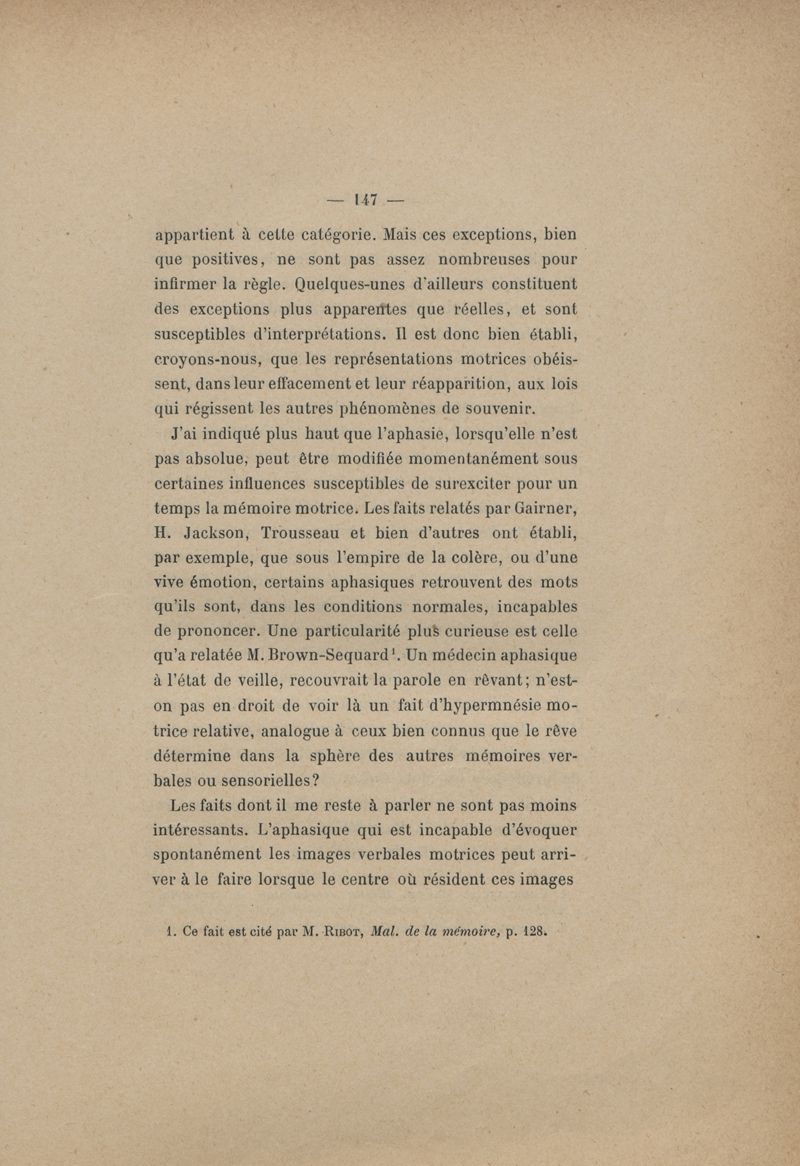 — 147 —

appartient à cette catégorie. Mais ces exceptions, bien que positives, ne sont pas assez nombreuses pour infirmer la règle. Quelques-unes d'ailleurs constituent des exceptions plus apparentes que réelles, et sont susceptibles d'interprétations. Il est donc bien établi, croyons-nous, que les représentations motrices obéissent, dans leur effacement et leur réapparition, aux lois qui régissent les autres phénomènes de souvenir.

J'ai indiqué plus haut que l'aphasie, lorsqu'elle n'est pas absolue, peut être modifiée momentanément sous certaines influences susceptibles de surexciter pour un temps la mémoire motrice. Les faits relatés par Gairner, H. Jackson, Trousseau et bien d'autres ont établi, par exemple, que sous l'empire de la colère, ou d'une vive émotion, certains aphasiques retrouvent des mots qu'ils sont, dans les conditions normales, incapables de prononcer. Une particularité plus curieuse est celle qu'a relatée M. Brown-Sequard$^1$. Un médecin aphasique à l'état de veille, recouvrait la parole en rêvant; n'est-on pas en droit de voir là un fait d'hypermnésie motrice relative, analogue à ceux bien connus que le rêve détermine dans la sphère des autres mémoires verbales ou sensorielles?

Les faits dont il me reste à parler ne sont pas moins intéressants. L'aphasique qui est incapable d'évoquer spontanément les images verbales motrices peut arriver à le faire lorsque le centre où résident ces images

1. Ce fait est cité par M. Ribot, Mal. de la mémoire, p. 128.